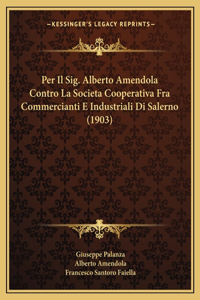 —KESSINGER'S LEGACY REPRINTS—

Per Il Sig. Alberto Amendola Contro La Societa Cooperativa Fra Commercianti E Industriali Di Salerno (1903)

Giuseppe Palanza
Alberto Amendola
Francesco Santoro Faiella